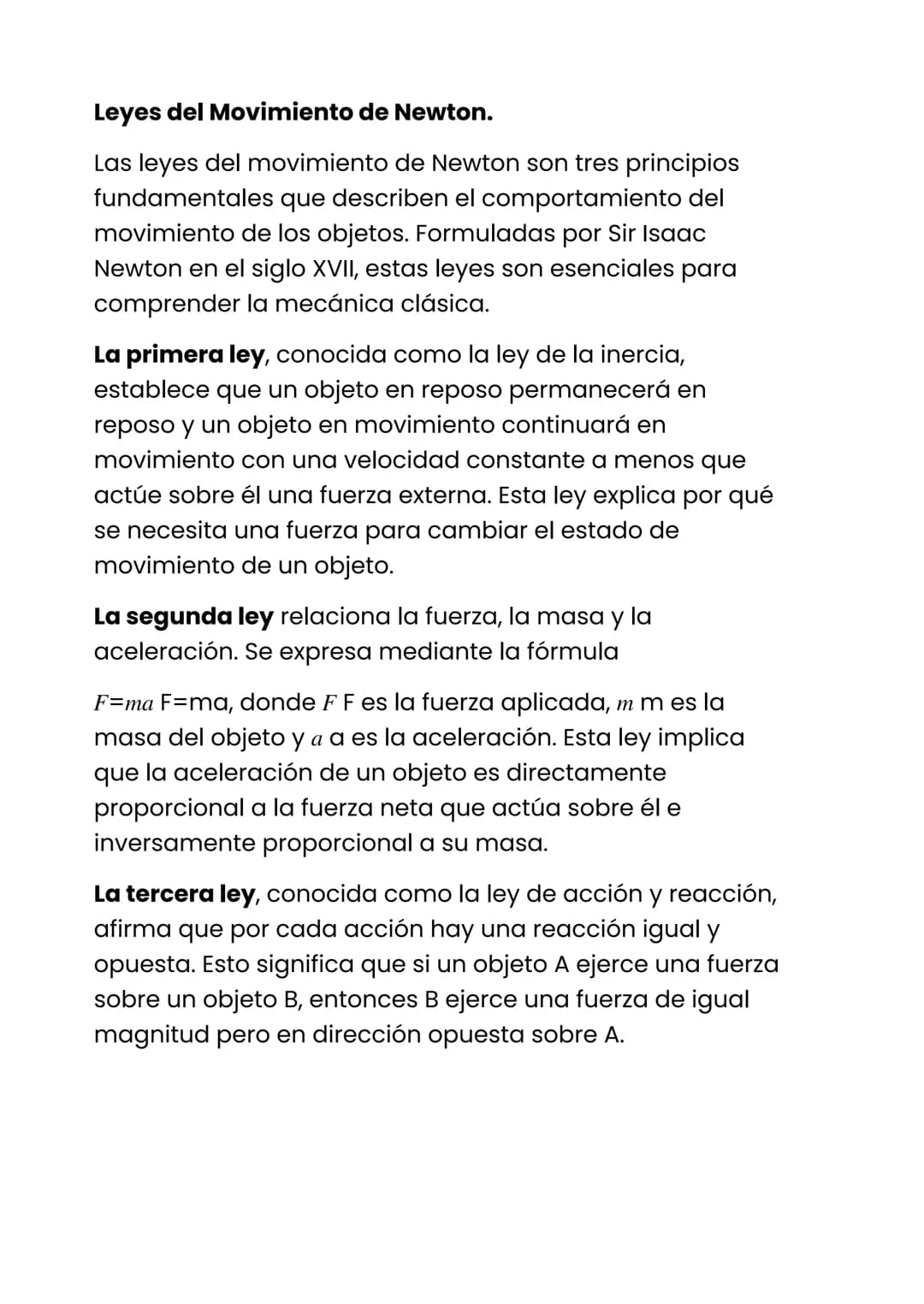 Leyes del Movimiento de Newton.

Las leyes del movimiento de Newton son tres principios fundamentales que describen el comportamiento del movimiento de los objetos. Formuladas por Sir Isaac Newton en el siglo XVII, estas leyes son esenciales para comprender la mecánica clásica.

La primera ley, conocida como la ley de la inercia, establece que un objeto en reposo permanecerá en reposo y un objeto en movimiento continuará en movimiento con una velocidad constante a menos que actúe sobre él una fuerza externa. Esta ley explica por qué se necesita una fuerza para cambiar el estado de movimiento de un objeto.

La segunda ley relaciona la fuerza, la masa y la aceleración. Se expresa mediante la fórmula

$F=ma$ F=ma, donde $F$ F es la fuerza aplicada, $m$ m es la masa del objeto y $a$ a es la aceleración. Esta ley implica que la aceleración de un objeto es directamente proporcional a la fuerza neta que actúa sobre él e inversamente proporcional a su masa.

La tercera ley, conocida como la ley de acción y reacción, afirma que por cada acción hay una reacción igual y opuesta. Esto significa que si un objeto A ejerce una fuerza sobre un objeto B, entonces B ejerce una fuerza de igual magnitud pero en dirección opuesta sobre A.